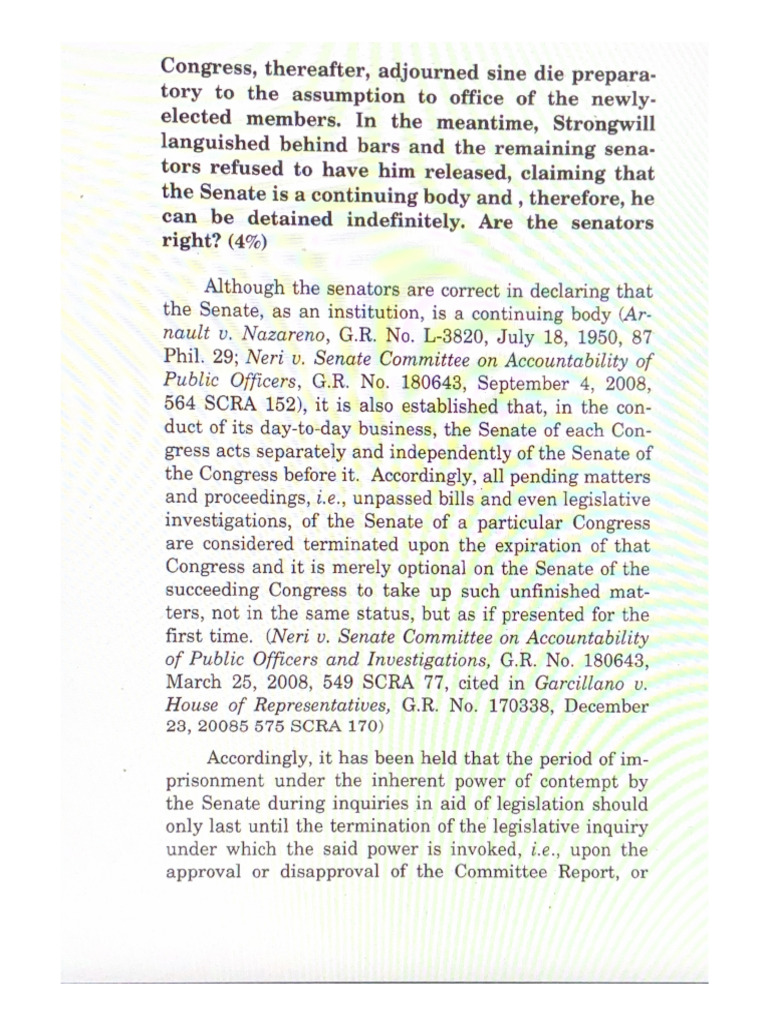 Congress, thereafter, adjourned sine die preparatory to the assumption to office of the newly-elected members. In the meantime, Strongwill languished behind bars and the remaining senators refused to have him released, claiming that the Senate is a continuing body and , therefore, he can be detained indefinitely. Are the senators right? (4%)

Although the senators are correct in declaring that the Senate, as an institution, is a continuing body (Arnault v. Nazareno, G.R. No. L-3820, July 18, 1950, 87 Phil. 29; Neri v. Senate Committee on Accountability of Public Officers, G.R. No. 180643, September 4, 2008, 564 SCRA 152), it is also established that, in the conduct of its day-to-day business, the Senate of each Congress acts separately and independently of the Senate of the Congress before it. Accordingly, all pending matters and proceedings, i.e., unpassed bills and even legislative investigations, of the Senate of a particular Congress are considered terminated upon the expiration of that Congress and it is merely optional on the Senate of the succeeding Congress to take up such unfinished matters, not in the same status, but as if presented for the first time. (Neri v. Senate Committee on Accountability of Public Officers and Investigations, G.R. No. 180643, March 25, 2008, 549 SCRA 77, cited in Garcillano v. House of Representatives, G.R. No. 170338, December 23, 20085 575 SCRA 170)

Accordingly, it has been held that the period of imprisonment under the inherent power of contempt by the Senate during inquiries in aid of legislation should only last until the termination of the legislative inquiry under which the said power is invoked, i.e., upon the approval or disapproval of the Committee Report, or